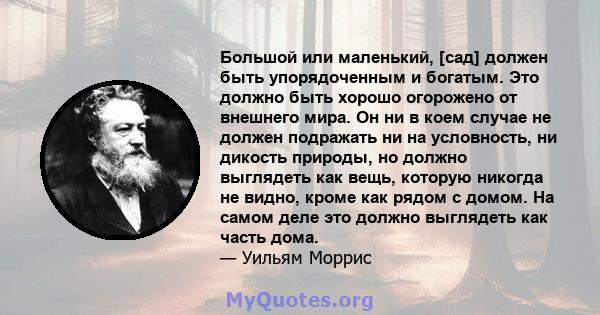 Большой или маленький, [сад] должен быть упорядоченным и богатым. Это должно быть хорошо огорожено от внешнего мира. Он ни в коем случае не должен подражать ни на условность, ни дикость природы, но должно выглядеть как вещь, которую никогда не видно, кроме как рядом с домом. На самом деле это должно выглядеть как часть дома.
— Уильям Моррис

MyQuotes.org